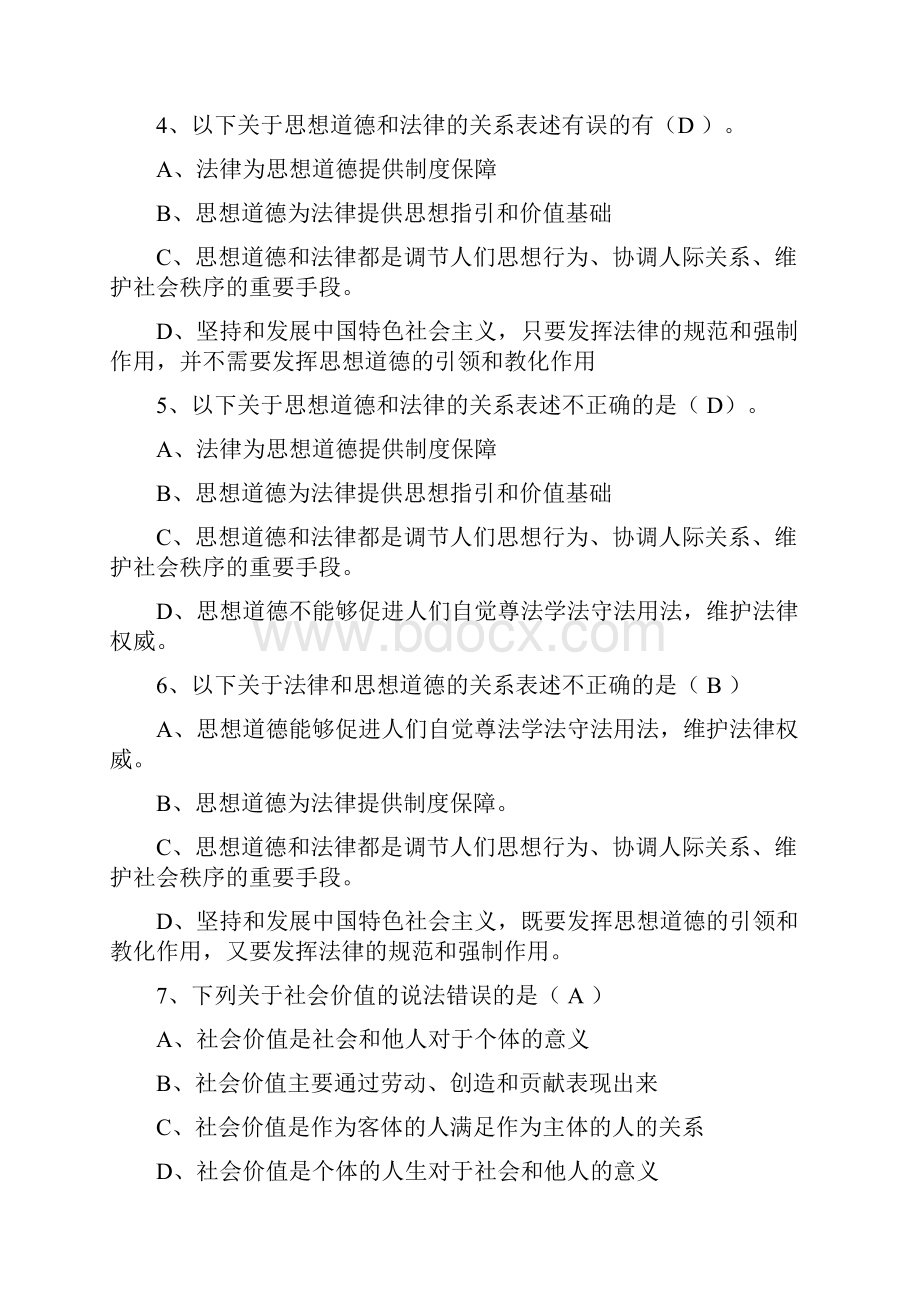 4、以下关于思想道德和法律的关系表述有误的有（D ）。

A、法律为思想道德提供制度保障

B、思想道德为法律提供思想指引和价值基础

C、思想道德和法律都是调节人们思想行为、协调人际关系、维护社会秩序的重要手段。

D、坚持和发展中国特色社会主义，只要发挥法律的规范和强制作用，并不需要发挥思想道德的引领和教化作用

5、以下关于思想道德和法律的关系表述不正确的是（ D）。

A、法律为思想道德提供制度保障

B、思想道德为法律提供思想指引和价值基础

C、思想道德和法律都是调节人们思想行为、协调人际关系、维护社会秩序的重要手段。

D、思想道德不能够促进人们自觉尊法学法守法用法，维护法律权威。

www.bdocx.com

6、以下关于法律和思想道德的关系表述不正确的是（ B ）

A、思想道德能够促进人们自觉尊法学法守法用法，维护法律权威。

B、思想道德为法律提供制度保障。

C、思想道德和法律都是调节人们思想行为、协调人际关系、维护社会秩序的重要手段。

D、坚持和发展中国特色社会主义，既要发挥思想道德的引领和教化作用，又要发挥法律的规范和强制作用。

7、下列关于社会价值的说法错误的是（ A ）

A、社会价值是社会和他人对于个体的意义

B、社会价值主要通过劳动、创造和贡献表现出来

C、社会价值是作为客体的人满足作为主体的人的关系

D、社会价值是个体的人生对于社会和他人的意义